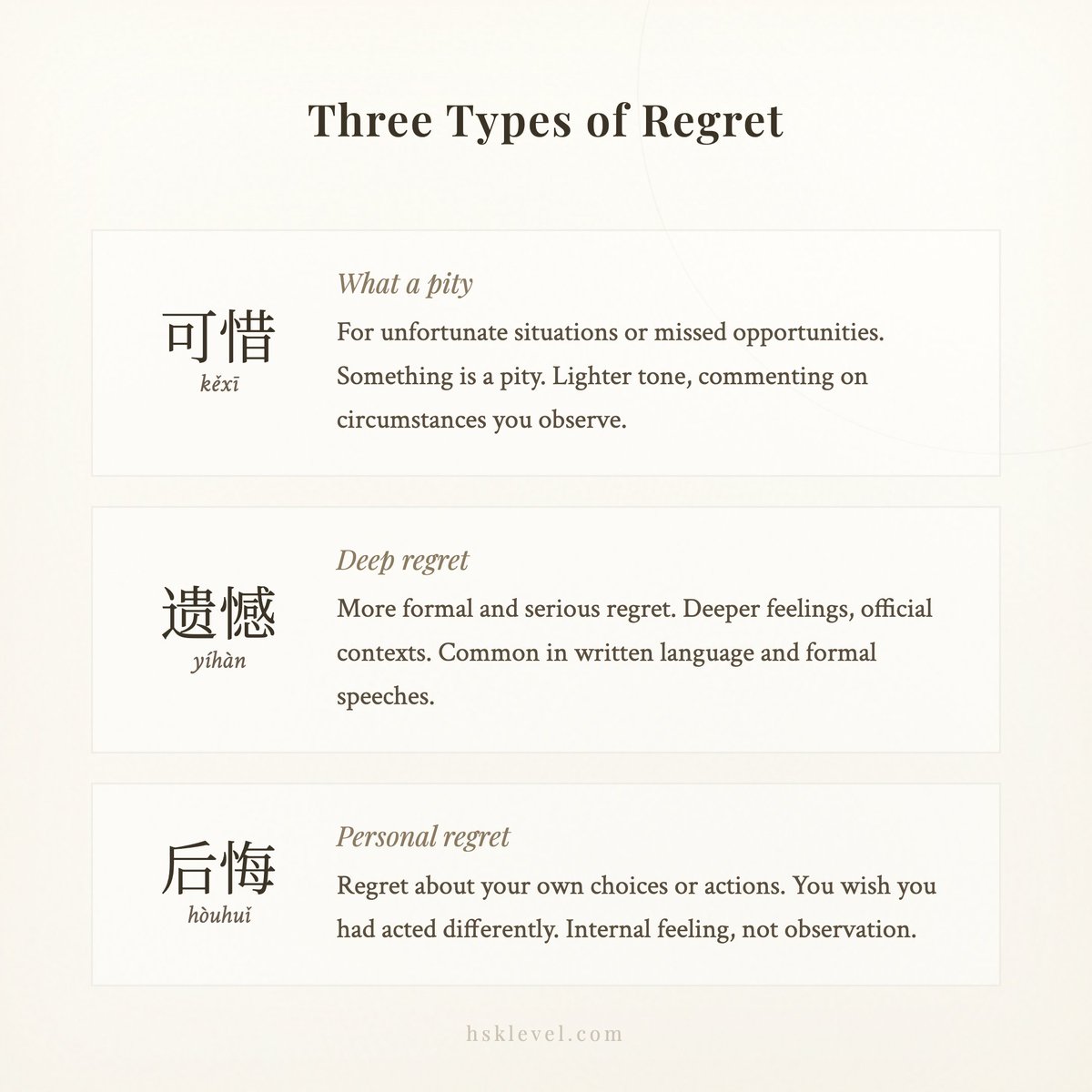 Three Types of Regret

可惜
kěxī

What a pity

For unfortunate situations or missed opportunities. Something is a pity. Lighter tone, commenting on circumstances you observe.

遗憾
yíhàn

Deep regret

More formal and serious regret. Deeper feelings, official contexts. Common in written language and formal speeches.

后悔
hòuhuǐ

Personal regret

Regret about your own choices or actions. You wish you had acted differently. Internal feeling, not observation.

hsklevel.com